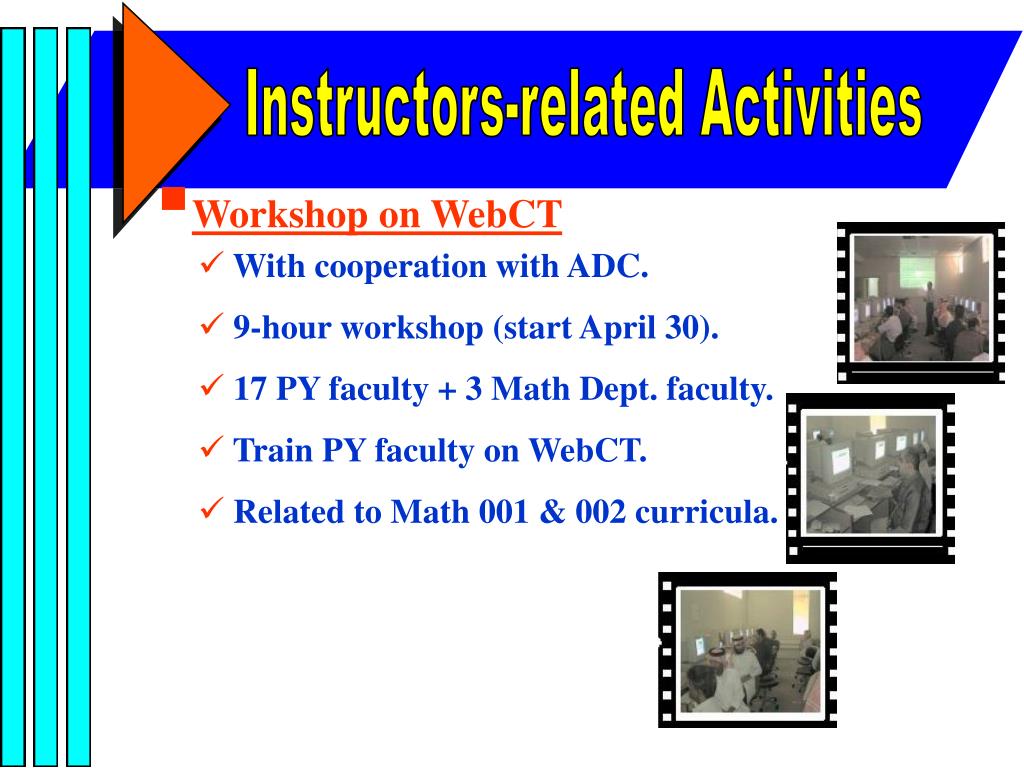 Instructors-related Activities

Workshop on WebCT

✓ With cooperation with ADC.

✓ 9-hour workshop (start April 30).

✓ 17 PY faculty + 3 Math Dept. faculty.

✓ Train PY faculty on WebCT.

✓ Related to Math 001 & 002 curricula.